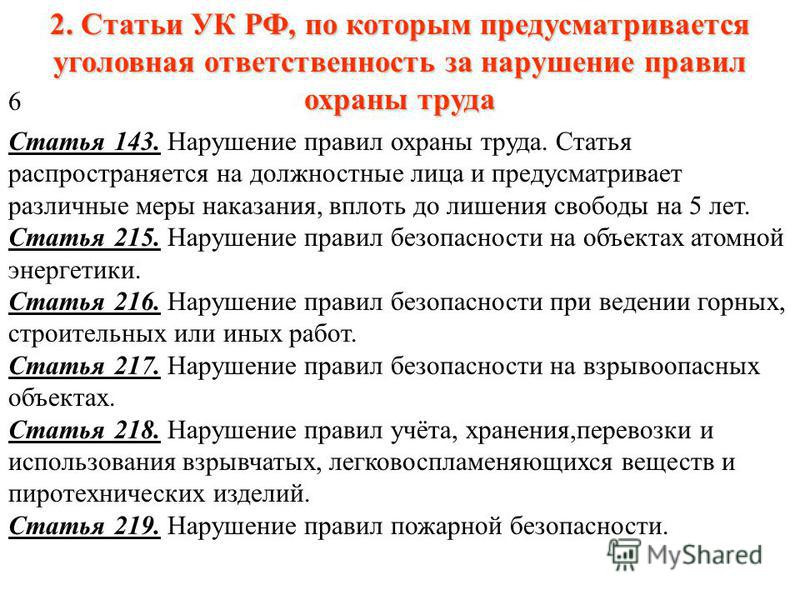 2. Статьи УК РФ, по которым предусматривается уголовная ответственность за нарушение правил охраны труда

6

Статья 143. Нарушение правил охраны труда. Статья распространяется на должностные лица и предусматривает различные меры наказания, вплоть до лишения свободы на 5 лет.
Статья 215. Нарушение правил безопасности на объектах атомной энергетики.
Статья 216. Нарушение правил безопасности при ведении горных, строительных или иных работ.
Статья 217. Нарушение правил безопасности на взрывоопасных объектах.
Статья 218. Нарушение правил учёта, хранения,перевозки и использования взрывчатых, легковоспламеняющихся веществ и пиротехнических изделий.
Статья 219. Нарушение правил пожарной безопасности.

MyShared